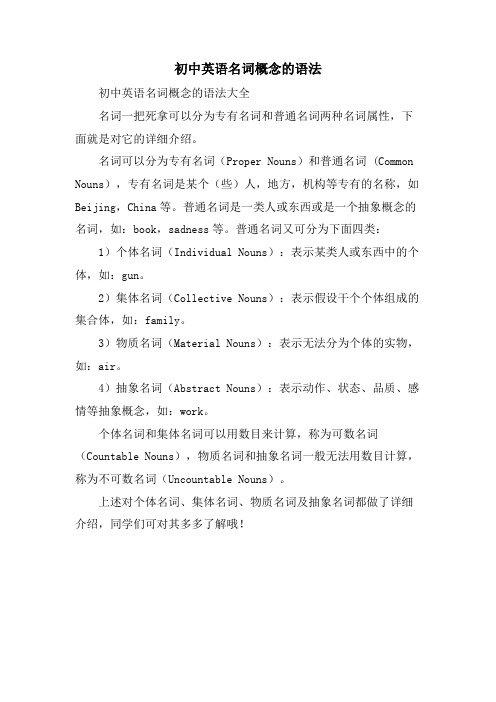 初中英语名词概念的语法

初中英语名词概念的语法大全

名词一把死拿可以分为专有名词和普通名词两种名词属性，下面就是对它的详细介绍。

名词可以分为专有名词（Proper Nouns）和普通名词 (Common Nouns)，专有名词是某个（些）人，地方，机构等专有的名称，如 Beijing，China 等。普通名词是一类人或东西或是一个抽象概念的名词，如：book，sadness 等。普通名词又可分为下面四类：

1）个体名词（Individual Nouns）：表示某类人或东西中的个体，如：gun。

2）集体名词（Collective Nouns）：表示假设干个个体组成的集合体，如：family。

3）物质名词（Material Nouns）：表示无法分为个体的实物，如：air。

4）抽象名词（Abstract Nouns）：表示动作、状态、品质、感情等抽象概念，如：work。

个体名词和集体名词可以用数目来计算，称为可数名词（Countable Nouns），物质名词和抽象名词一般无法用数目计算，称为不可数名词（Uncountable Nouns）。

上述对个体名词、集体名词、物质名词及抽象名词都做了详细介绍，同学们可对其多多了解哦！